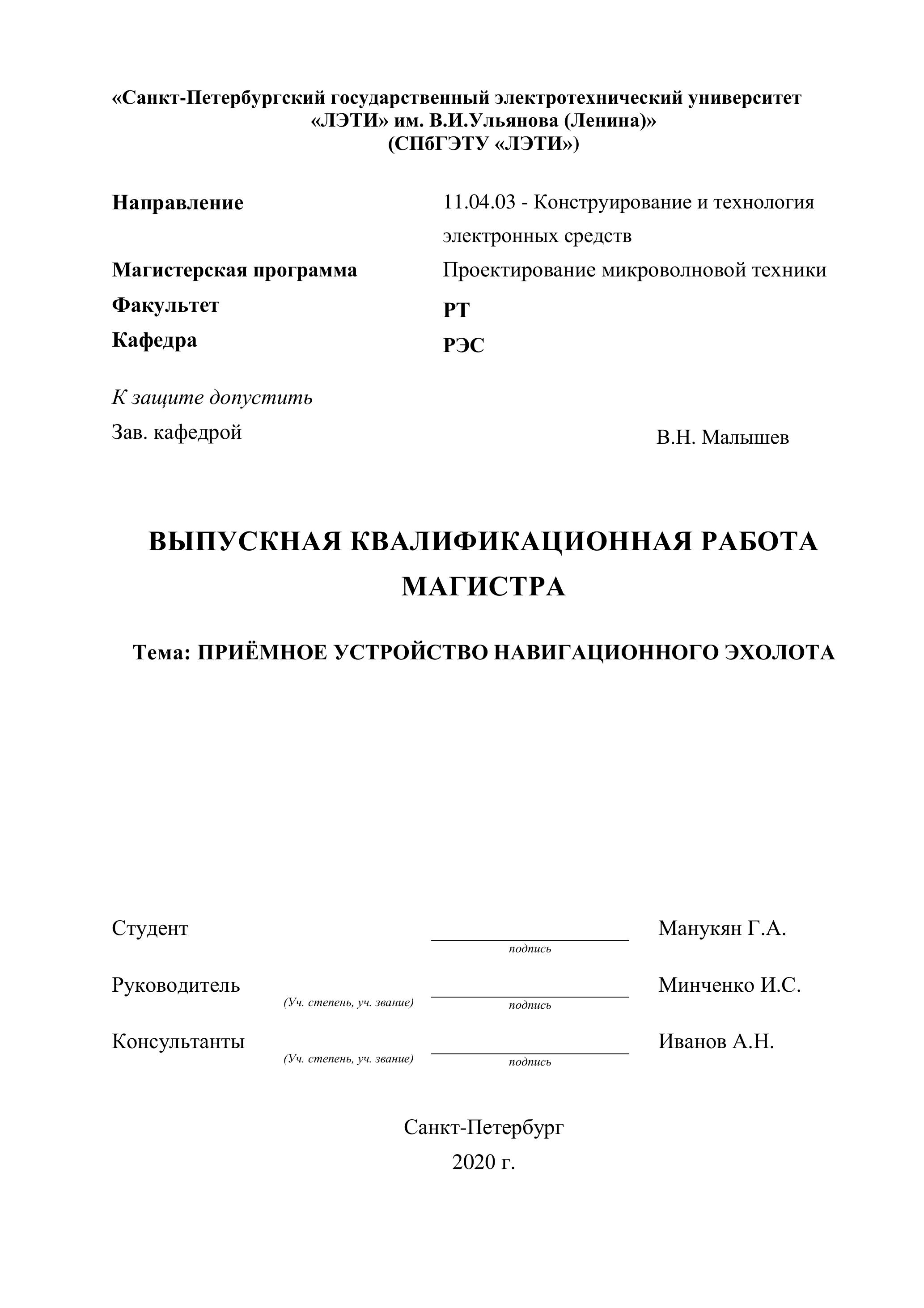 «Санкт-Петербургский государственный электротехнический университет «ЛЭТИ» им. В.И.Ульянова (Ленина)»
(СПбГЭТУ «ЛЭТИ»)

Направление 11.04.03 - Конструирование и технология электронных средств
Магистерская программа Проектирование микроволновой техники
Факультет РТ
Кафедра РЭС

К защите допустить
Зав. кафедрой В.Н. Малышев

ВЫПУСКНАЯ КВАЛИФИКАЦИОННАЯ РАБОТА МАГИСТРА

Тема: ПРИЁМНОЕ УСТРОЙСТВО НАВИГАЦИОННОГО ЭХОЛОТА

Студент подпись Манукян Г.А.

Руководитель (Уч. степень, уч. звание) подпись Минченко И.С.

Консультанты (Уч. степень, уч. звание) подпись Иванов А.Н.

Санкт-Петербург
2020 г.